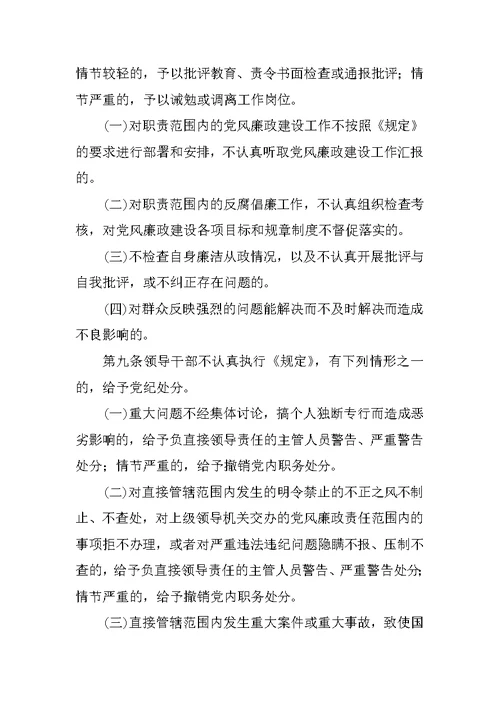 情节较轻的，予以批评教育、责令书面检查或通报批评；情节严重的，予以诫勉或调离工作岗位。

(一)对职责范围内的党风廉政建设工作不按照《规定》的要求进行部署和安排，不认真听取党风廉政建设工作汇报的。

(二)对职责范围内的反腐倡廉工作，不认真组织检查考核，对党风廉政建设各项目标和规章制度不督促落实的。

(三)不检查自身廉洁从政情况，以及不认真开展批评与自我批评，或不纠正存在问题的。

(四)对群众反映强烈的问题能解决而不及时解决而造成不良影响的。

第九条领导干部不认真执行《规定》，有下列情形之一的，给予党纪处分。

(一)重大问题不经集体讨论，搞个人独断专行而造成恶劣影响的，给予负直接领导责任的主管人员警告、严重警告处分；情节严重的，给予撤销党内职务处分。

(二)对直接管辖范围内发生的明令禁止的不正之风不制止、不查处，对上级领导机关交办的党风廉政责任范围内的事项拒不办理，或者对严重违法违纪问题隐瞒不报、压制不查的，给予负直接领导责任的主管人员警告、严重警告处分；情节严重的，给予撤销党内职务处分。

(三)直接管辖范围内发生重大案件或重大事故，致使国